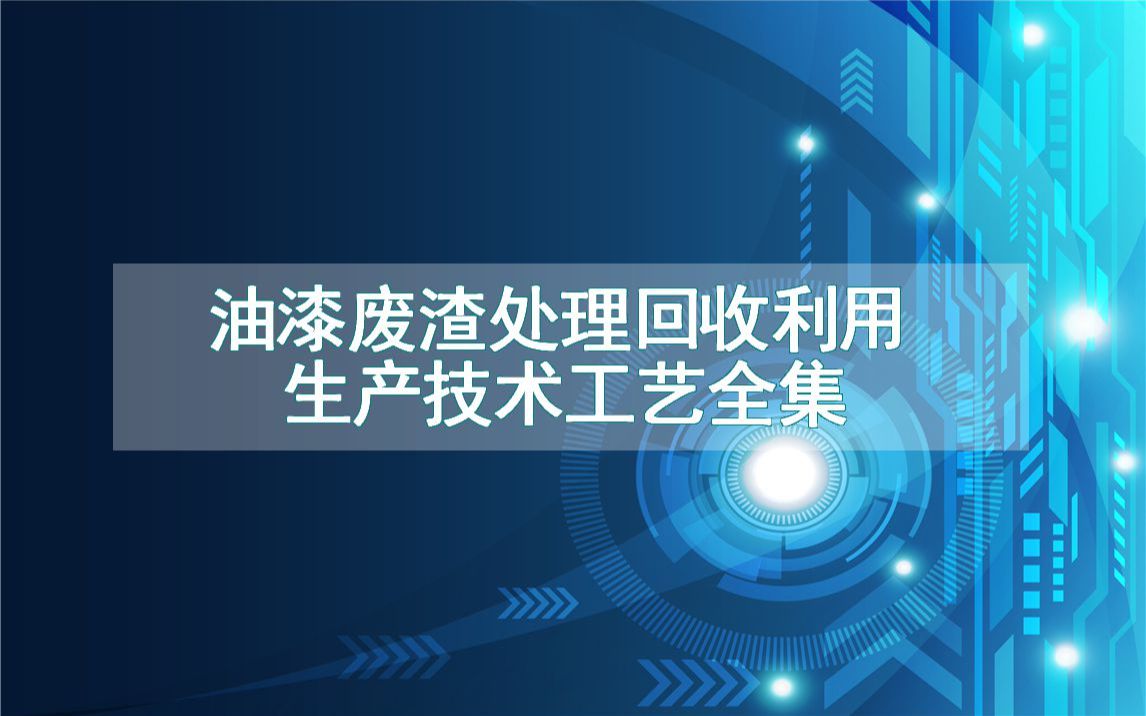 油漆废渣处理回收利用
生产技术工艺全集